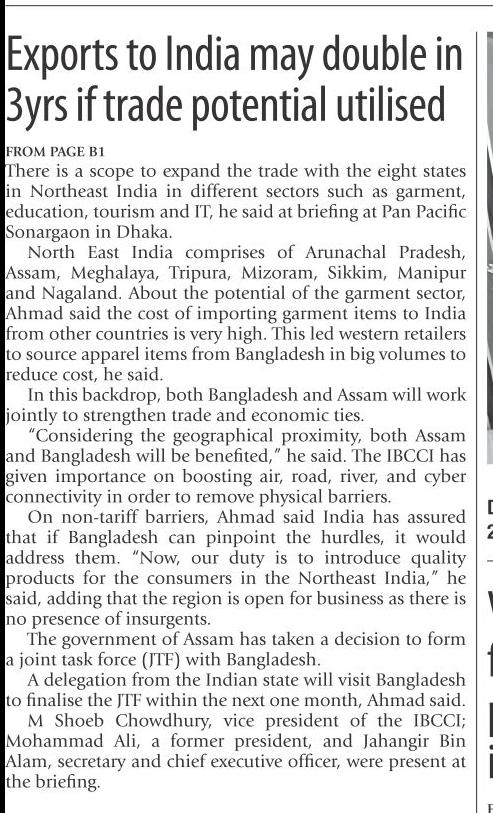 Exports to India may double in 3yrs if trade potential utilised

FROM PAGE B1
There is a scope to expand the trade with the eight states in Northeast India in different sectors such as garment, education, tourism and IT, he said at briefing at Pan Pacific Sonargaon in Dhaka.

North East India comprises of Arunachal Pradesh, Assam, Meghalaya, Tripura, Mizoram, Sikkim, Manipur and Nagaland. About the potential of the garment sector, Ahmad said the cost of importing garment items to India from other countries is very high. This led western retailers to source apparel items from Bangladesh in big volumes to reduce cost, he said.

In this backdrop, both Bangladesh and Assam will work jointly to strengthen trade and economic ties.

"Considering the geographical proximity, both Assam and Bangladesh will be benefited," he said. The IBCCI has given importance on boosting air, road, river, and cyber connectivity in order to remove physical barriers.

On non-tariff barriers, Ahmad said India has assured that if Bangladesh can pinpoint the hurdles, it would address them. "Now, our duty is to introduce quality products for the consumers in the Northeast India," he said, adding that the region is open for business as there is no presence of insurgents.

The government of Assam has taken a decision to form a joint task force (JTF) with Bangladesh.

A delegation from the Indian state will visit Bangladesh to finalise the JTF within the next one month, Ahmad said.

M Shoeb Chowdhury, vice president of the IBCCI; Mohammad Ali, a former president, and Jahangir Bin Alam, secretary and chief executive officer, were present at the briefing.